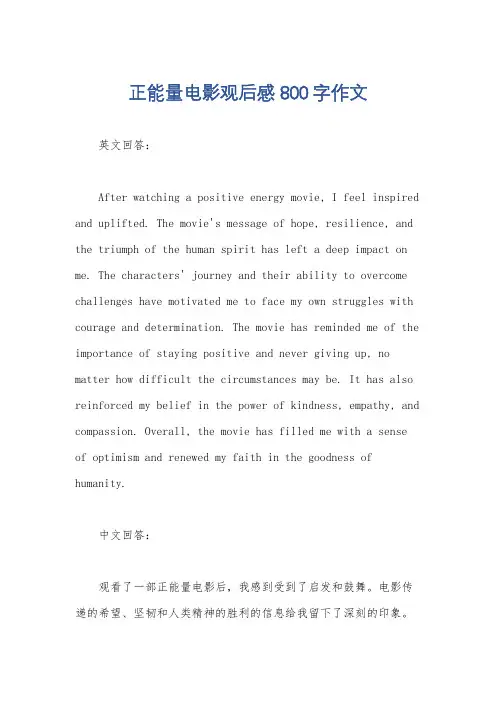 正能量电影观后感800字作文

英文回答：

After watching a positive energy movie, I feel inspired and uplifted. The movie's message of hope, resilience, and the triumph of the human spirit has left a deep impact on me. The characters' journey and their ability to overcome challenges have motivated me to face my own struggles with courage and determination. The movie has reminded me of the importance of staying positive and never giving up, no matter how difficult the circumstances may be. It has also reinforced my belief in the power of kindness, empathy, and compassion. Overall, the movie has filled me with a sense of optimism and renewed my faith in the goodness of humanity.

中文回答：

观看了一部正能量电影后，我感到受到了启发和鼓舞。电影传递的希望、坚韧和人类精神的胜利的信息给我留下了深刻的印象。